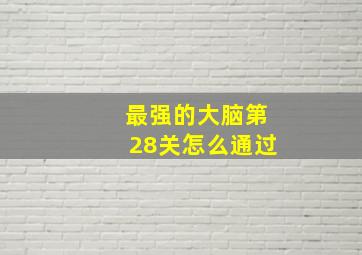 最强的大脑第28关怎么通过